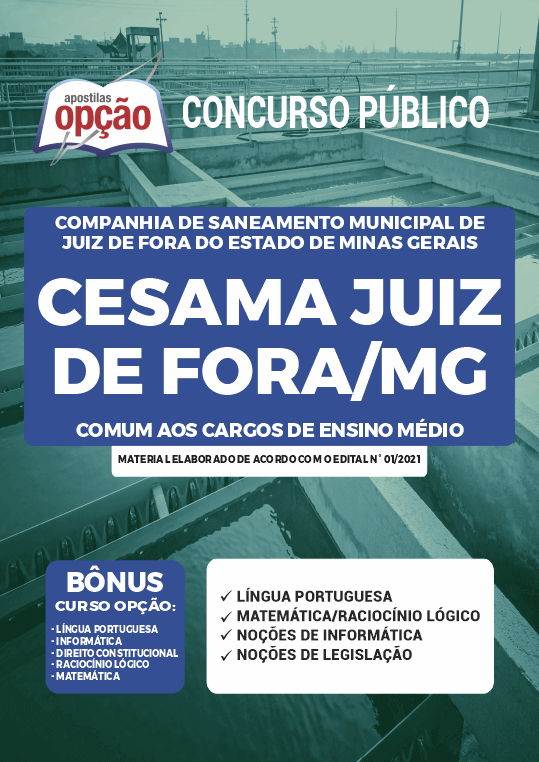 apostilas opção

CONCURSO PÚBLICO

COMPANHIA DE SANEAMENTO MUNICIPAL DE JUIZ DE FORA DO ESTADO DE MINAS GERAIS

CESAMA JUIZ DE FORA/MG

COMUM AOS CARGOS DE ENSINO MÉDIO

MATERIAL ELABORADO DE ACORDO COM O EDITAL N° 01/2021

BÔNUS
CURSO OPÇÃO:
- LÍNGUA PORTUGUESA
- INFORMÁTICA
- DIREITO CONSTITUCIONAL
- RACIOCÍNIO LÓGICO
- MATEMÁTICA

✓ LÍNGUA PORTUGUESA
✓ MATEMÁTICA/RACIOCÍNIO LÓGICO
✓ NOÇÕES DE INFORMÁTICA
✓ NOÇÕES DE LEGISLAÇÃO